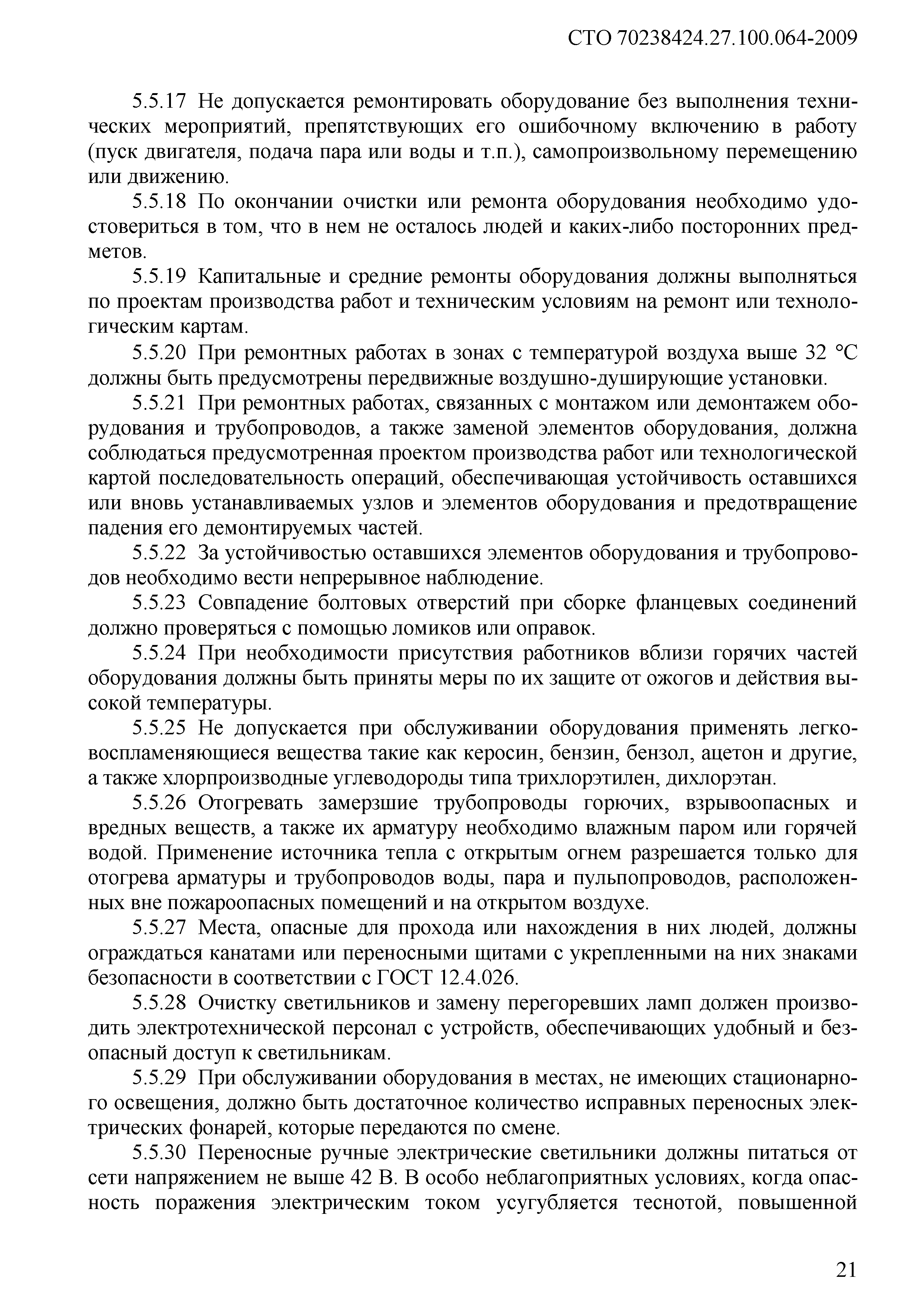 СТО 70238424.27.100.064-2009

5.5.17 Не допускается ремонтировать оборудование без выполнения технических мероприятий, препятствующих его ошибочному включению в работу (пуск двигателя, подача пара или воды и т.п.), самопроизвольному перемещению или движению.

5.5.18 По окончании очистки или ремонта оборудования необходимо удостовериться в том, что в нем не осталось людей и каких-либо посторонних предметов.

5.5.19 Капитальные и средние ремонты оборудования должны выполняться по проектам производства работ и техническим условиям на ремонт или технологическим картам.

5.5.20 При ремонтных работах в зонах с температурой воздуха выше 32 °С должны быть предусмотрены передвижные воздушно-душирующие установки.

5.5.21 При ремонтных работах, связанных с монтажом или демонтажем оборудования и трубопроводов, а также заменой элементов оборудования, должна соблюдаться предусмотренная проектом производства работ или технологической картой последовательность операций, обеспечивающая устойчивость оставшихся или вновь устанавливаемых узлов и элементов оборудования и предотвращение падения его демонтируемых частей.

5.5.22 За устойчивостью оставшихся элементов оборудования и трубопроводов необходимо вести непрерывное наблюдение.

5.5.23 Совпадение болтовых отверстий при сборке фланцевых соединений должно проверяться с помощью ломиков или оправок.

5.5.24 При необходимости присутствия работников вблизи горячих частей оборудования должны быть приняты меры по их защите от ожогов и действия высокой температуры.

5.5.25 Не допускается при обслуживании оборудования применять легковоспламеняющиеся вещества такие как керосин, бензин, бензол, ацетон и другие, а также хлорпроизводные углеводороды типа трихлорэтилен, дихлорэтан.

5.5.26 Отогревать замерзшие трубопроводы горючих, взрывоопасных и вредных веществ, а также их арматуру необходимо влажным паром или горячей водой. Применение источника тепла с открытым огнем разрешается только для отогрева арматуры и трубопроводов воды, пара и пульпопроводов, расположенных вне пожароопасных помещений и на открытом воздухе.

5.5.27 Места, опасные для прохода или нахождения в них людей, должны ограждаться канатами или переносными щитами с укрепленными на них знаками безопасности в соответствии с ГОСТ 12.4.026.

5.5.28 Очистку светильников и замену перегоревших ламп должен производить электротехнической персонал с устройств, обеспечивающих удобный и безопасный доступ к светильникам.

5.5.29 При обслуживании оборудования в местах, не имеющих стационарного освещения, должно быть достаточное количество исправных переносных электрических фонарей, которые передаются по смене.

5.5.30 Переносные ручные электрические светильники должны питаться от сети напряжением не выше 42 В. В особо неблагоприятных условиях, когда опасность поражения электрическим током усугубляется теснотой, повышенной

21